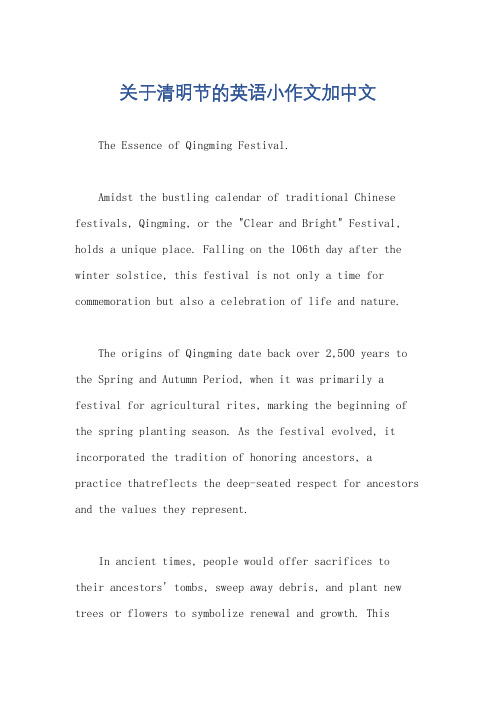 关于清明节的英语小作文加中文

The Essence of Qingming Festival.

Amidst the bustling calendar of traditional Chinese festivals, Qingming, or the "Clear and Bright" Festival, holds a unique place. Falling on the 106th day after the winter solstice, this festival is not only a time for commemoration but also a celebration of life and nature.

The origins of Qingming date back over 2,500 years to the Spring and Autumn Period, when it was primarily a festival for agricultural rites, marking the beginning of the spring planting season. As the festival evolved, it incorporated the tradition of honoring ancestors, a practice thatreflects the deep-seated respect for ancestors and the values they represent.

In ancient times, people would offer sacrifices to their ancestors' tombs, sweep away debris, and plant new trees or flowers to symbolize renewal and growth. This